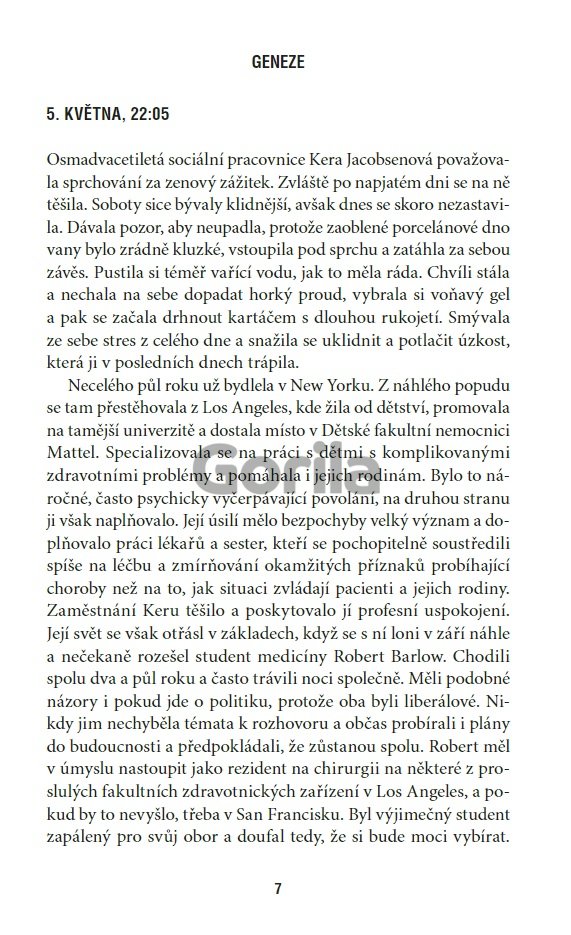 GENEZE

5. KVĚTNA, 22:05

Osmadvacetiletá sociální pracovnice Kera Jacobsenová považovala sprchování za zenový zážitek. Zvláště po napjatém dni se na ně těšila. Soboty sice bývaly klidnější, avšak dnes se skoro nezastavila. Dávala pozor, aby neupadla, protože zaoblené porcelánové dno vany bylo zrádně kluzké, vstoupila pod sprchu a zatáhla za sebou závěs. Pustila si téměř vařící vodu, jak to měla ráda. Chvíli stála a nechala na sebe dopadat horký proud, vybrala si voňavý gel a pak se začala drhnout kartáčem s dlouhou rukojetí. Smývala ze sebe stres z celého dne a snažila se uklidnit a potlačit úzkost, která ji v posledních dnech trápila.

Necelého půl roku už bydlela v New Yorku. Z náhlého popudu se tam přestěhovala z Los Angeles, kde žila od dětství, promovala na tamější univerzitě a dostala místo v Dětské fakultní nemocnici Mattel. Specializovala se na práci s dětmi s komplikovanými zdravotními problémy a pomáhala i jejich rodinám. Bylo to náročné, často psychicky vyčerpávající povolání, na druhou stranu ji však naplňovalo. Její úsilí mělo bezpochyby velký význam a doplňovalo práci lékařů a sester, kteří se pochopitelně soustředili spíše na léčbu a zmírňování okamžitých příznaků probíhající choroby než na to, jak situaci zvládají pacienti a jejich rodiny. Zaměstnání Keru těšilo a poskytovalo jí profesní uspokojení. Její svět se však otřásl v základech, když se s ní loni v září náhle a nečekaně rozešel student medicíny Robert Barlow. Chodili spolu dva a půl roku a často trávili noci společně. Měli podobné názory i pokud jde o politiku, protože oba byli liberálové. Nikdy jim nechyběla témata k rozhovoru a občas probírali i plány do budoucnosti a předpokládali, že zůstanou spolu. Robert měl v úmyslu nastoupit jako rezident na chirurgii na některé z proslulých fakultních zdravotnických zařízení v Los Angeles, a pokud by to nevyšlo, třeba v San Francisku. Byl výjimečný student zapálený pro svůj obor a doufal tedy, že si bude moci vybírat.

Gorila

7